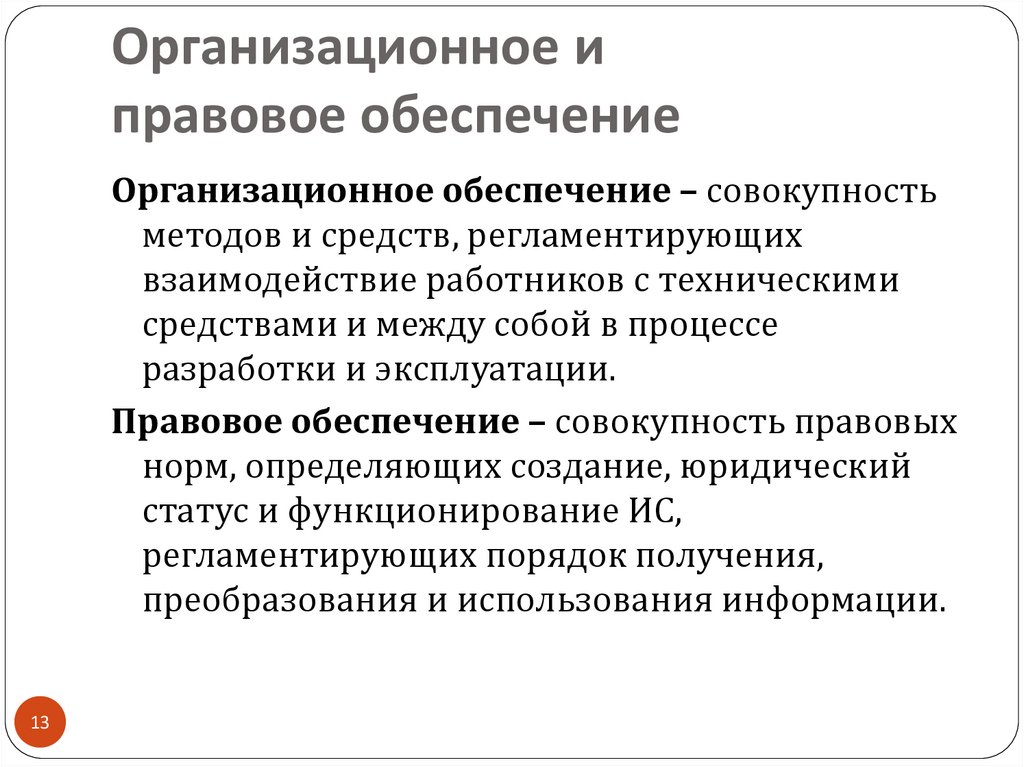 Организационное и правовое обеспечение

Организационное обеспечение – совокупность методов и средств, регламентирующих взаимодействие работников с техническими средствами и между собой в процессе разработки и эксплуатации.

Правовое обеспечение – совокупность правовых норм, определяющих создание, юридический статус и функционирование ИС, регламентирующих порядок получения, преобразования и использования информации.

13